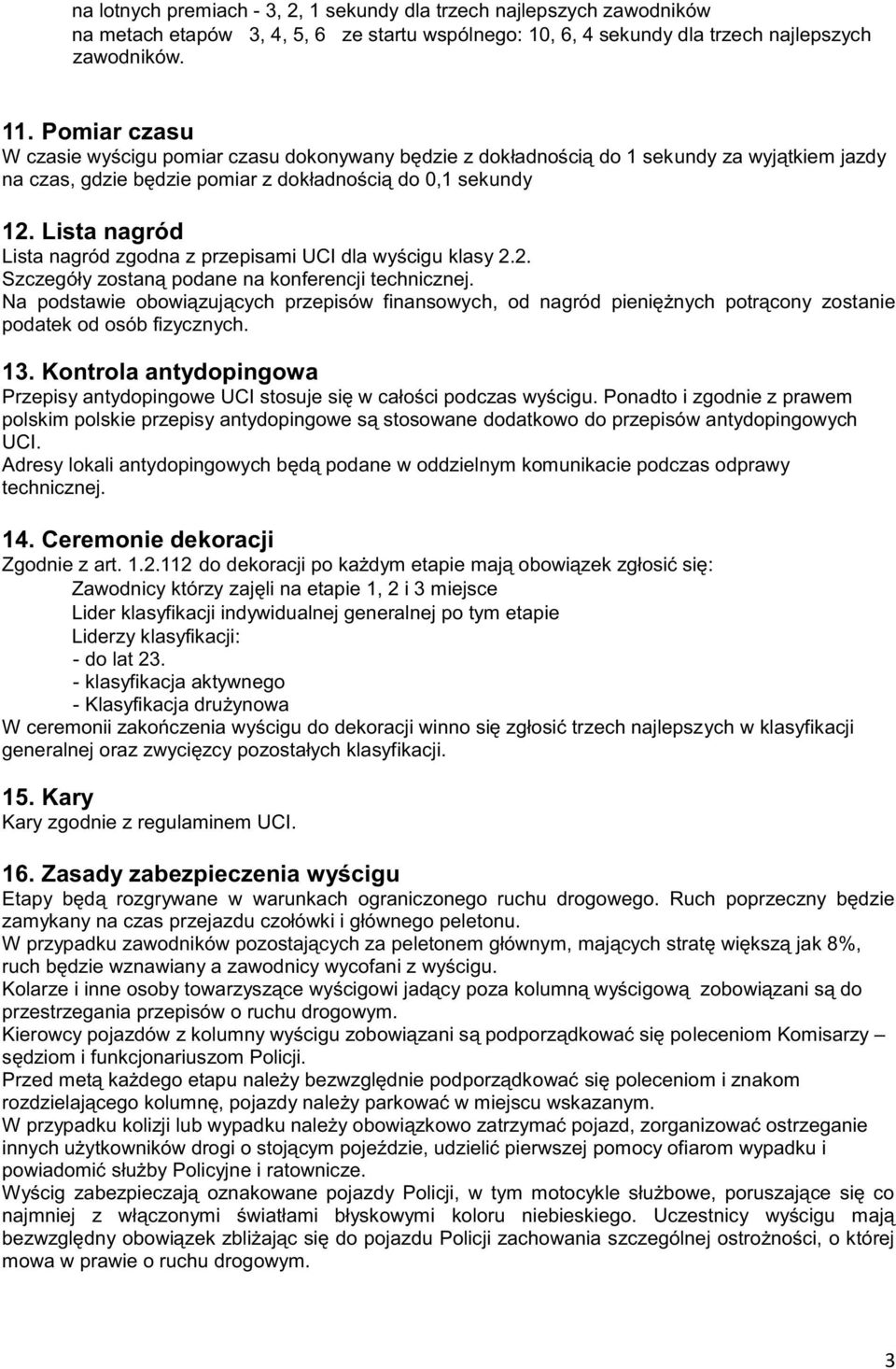 na lotnych premiach - 3, 2, 1 sekundy dla trzech najlepszych zawodników
na metach etapów 3, 4, 5, 6 ze startu wspólnego: 10, 6, 4 sekundy dla trzech najlepszych zawodników.

11. Pomiar czasu
W czasie wyścigu pomiar czasu dokonywany będzie z dokładnością do 1 sekundy za wyjątkiem jazdy na czas, gdzie będzie pomiar z dokładnością do 0,1 sekundy

12. Lista nagród
Lista nagród zgodna z przepisami UCI dla wyścigu klasy 2.2.
Szczegóły zostaną podane na konferencji technicznej.
Na podstawie obowiązujących przepisów finansowych, od nagród pieniężnych potrącony zostanie podatek od osób fizycznych.

13. Kontrola antydopingowa
Przepisy antydopingowe UCI stosuje się w całości podczas wyścigu. Ponadto i zgodnie z prawem polskim polskie przepisy antydopingowe są stosowane dodatkowo do przepisów antydopingowych UCI.
Adresy lokali antydopingowych będą podane w oddzielnym komunikacie podczas odprawy technicznej.

14. Ceremonie dekoracji
Zgodnie z art. 1.2.112 do dekoracji po każdym etapie mają obowiązek zgłosić się:
Zawodnicy którzy zajęli na etapie 1, 2 i 3 miejsce
Lider klasyfikacji indywidualnej generalnej po tym etapie
Liderzy klasyfikacji:
- do lat 23.
- klasyfikacja aktywnego
- Klasyfikacja drużynowa
W ceremonii zakończenia wyścigu do dekoracji winno się zgłosić trzech najlepszych w klasyfikacji generalnej oraz zwycięzcy pozostałych klasyfikacji.

15. Kary
Kary zgodnie z regulaminem UCI.

16. Zasady zabezpieczenia wyścigu
Etapy będą rozgrywane w warunkach ograniczonego ruchu drogowego. Ruch poprzeczny będzie zamykany na czas przejazdu czołówki i głównego peletonu.
W przypadku zawodników pozostających za peletonem głównym, mających stratę większą jak 8%, ruch będzie wznawiany a zawodnicy wycofani z wyścigu.
Kolarze i inne osoby towarzyszące wyścigowi jadący poza kolumną wyścigową zobowiązani są do przestrzegania przepisów o ruchu drogowym.
Kierowcy pojazdów z kolumny wyścigu zobowiązani są podporządkować się poleceniom Komisarzy – sędziom i funkcjonariuszom Policji.
Przed metą każdego etapu należy bezwzględnie podporządkować się poleceniom i znakom rozdzielającego kolumnę, pojazdy należy parkować w miejscu wskazanym.
W przypadku kolizji lub wypadku należy obowiązkowo zatrzymać pojazd, zorganizować ostrzeganie innych użytkowników drogi o stojącym pojeździe, udzielić pierwszej pomocy ofiarom wypadku i powiadomić służby Policyjne i ratownicze.
Wyścig zabezpieczają oznakowane pojazdy Policji, w tym motocykle służbowe, poruszające się co najmniej z włączonymi światłami błyskowymi koloru niebieskiego. Uczestnicy wyścigu mają bezwzględny obowiązek zbliżając się do pojazdu Policji zachowania szczególnej ostrożności, o której mowa w prawie o ruchu drogowym.

3